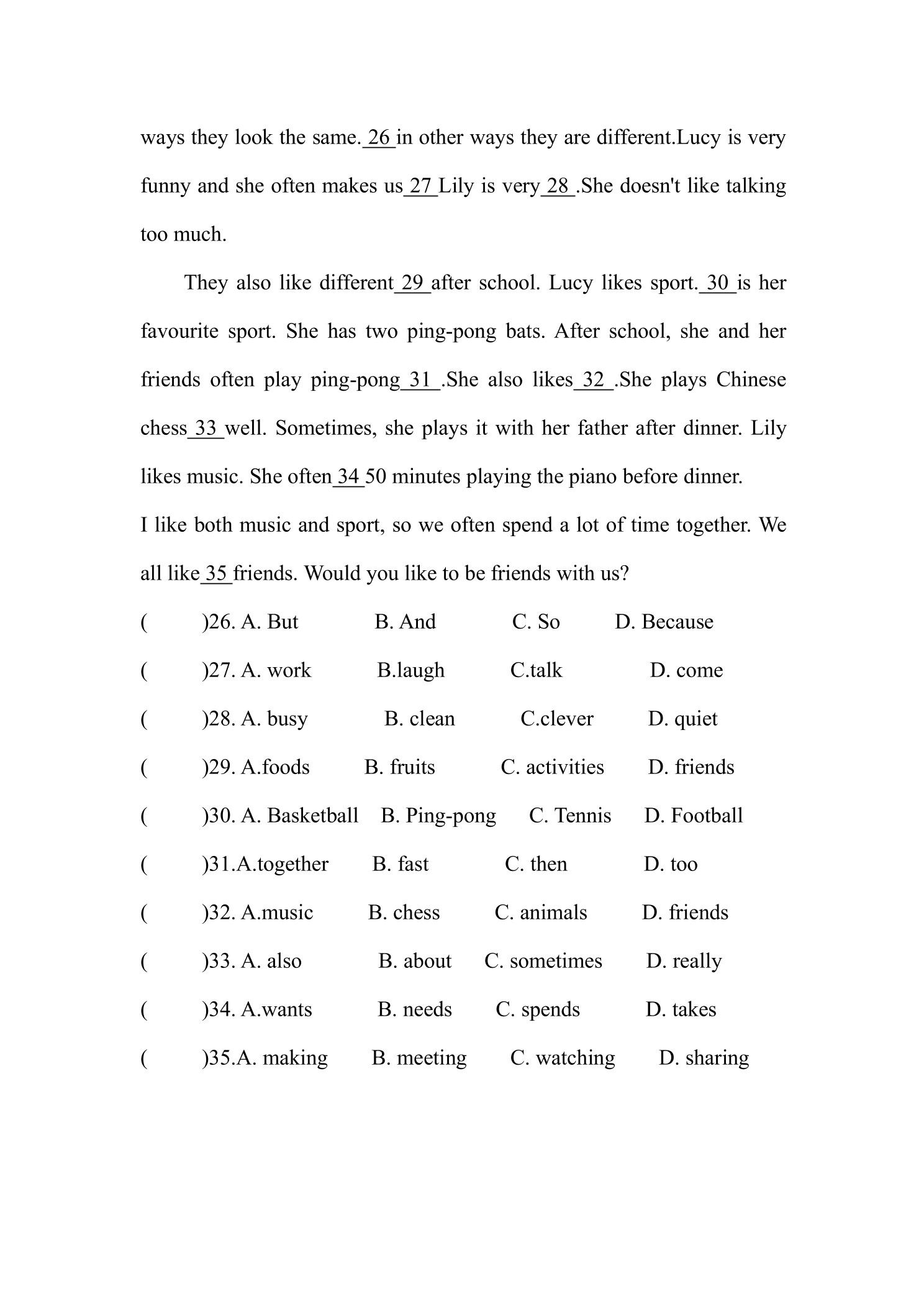 ways they look the same. 26 in other ways they are different.Lucy is very funny and she often makes us 27 Lily is very 28 .She doesn't like talking too much.

They also like different 29 after school. Lucy likes sport. 30 is her favourite sport. She has two ping-pong bats. After school, she and her friends often play ping-pong 31 .She also likes 32 .She plays Chinese chess 33 well. Sometimes, she plays it with her father after dinner. Lily likes music. She often 34 50 minutes playing the piano before dinner.

I like both music and sport, so we often spend a lot of time together. We all like 35 friends. Would you like to be friends with us?

( )26. A. But B. And C. So D. Because

( )27. A. work B.laugh C.talk D. come

( )28. A. busy B. clean C.clever D. quiet

( )29. A.foods B. fruits C. activities D. friends

( )30. A. Basketball B. Ping-pong C. Tennis D. Football

( )31.A.together B. fast C. then D. too

( )32. A.music B. chess C. animals D. friends

( )33. A. also B. about C. sometimes D. really

( )34. A.wants B. needs C. spends D. takes

( )35.A. making B. meeting C. watching D. sharing